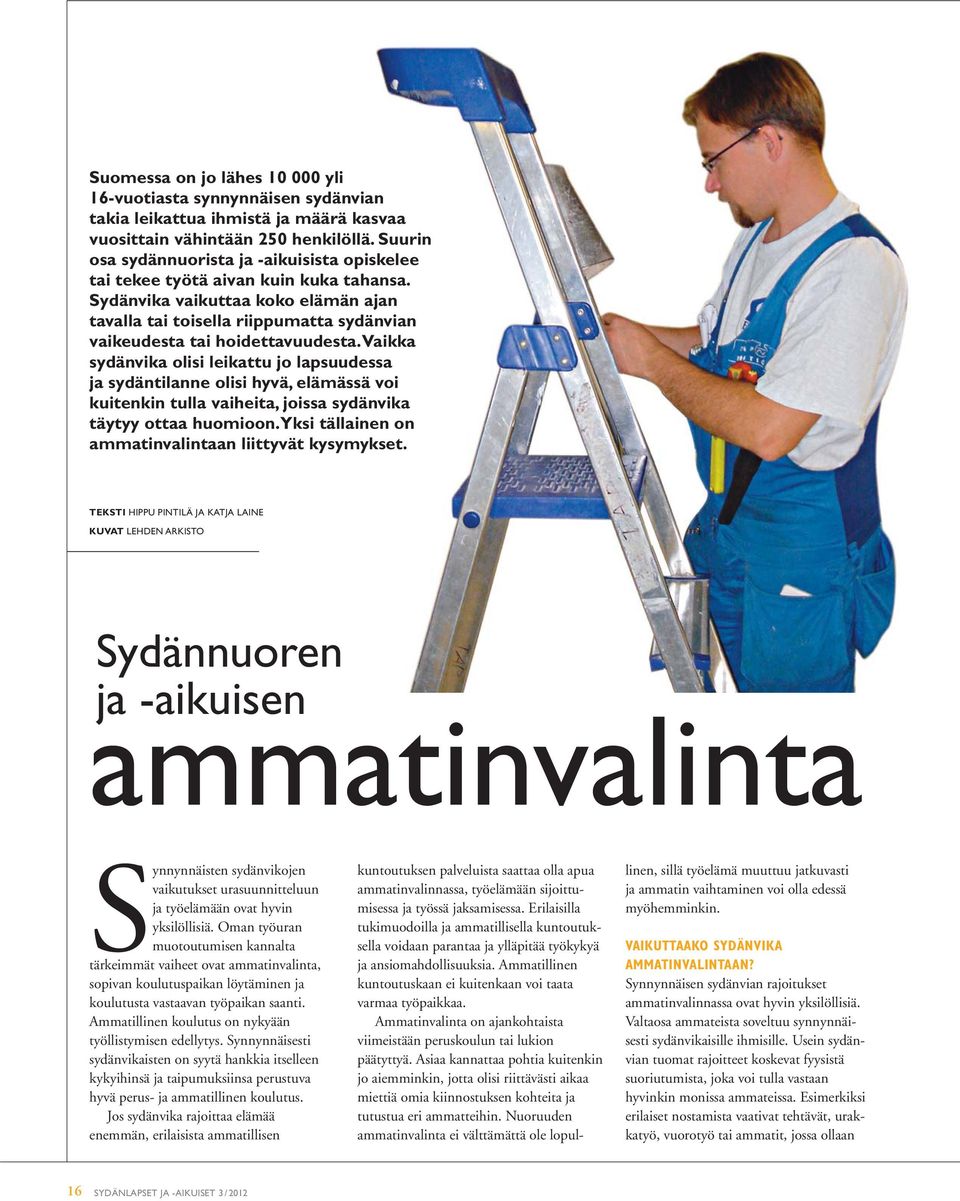 Suomessa on jo lähes 10 000 yli 16-vuotiasta synnynnäisen sydänvian takia leikattua ihmistä ja määrä kasvaa vuosittain vähintään 250 henkilöllä. Suurin osa sydännuorista ja -aikuisista opiskelee tai tekee työtä aivan kuin kuka tahansa. Sydänvika vaikuttaa koko elämän ajan tavalla tai toisella riippumatta sydänvian vaikeudesta tai hoidettavuudesta. Vaikka sydänvika olisi leikattu jo lapsuudessa ja sydäntilanne olisi hyvä, elämässä voi kuitenkin tulla vaiheita, joissa sydänvika täytyy ottaa huomioon. Yksi tällainen on ammatinvalintaan liittyvät kysymykset.

TEKSTI HIPPU PINTILÄ JA KATJA LAINE
KUVAT LEHDEN ARKISTO

Sydännuoren ja -aikuisen ammatinvalinta

Synnynnäisten sydänvikojen vaikutukset urasuunnitteluun ja työelämään ovat hyvin yksilöllisiä. Oman työuran muotoutumisen kannalta tärkeimmät vaiheet ovat ammatinvalinta, sopivan koulutuspaikan löytäminen ja koulutusta vastaavan työpaikan saanti. Ammatillinen koulutus on nykyään työllistymisen edellytys. Synnynnäisesti sydänvikaisten on syytä hankkia itselleen kykyihinsä ja taipumuksiinsa perustuva hyvä perus- ja ammatillinen koulutus.

Jos sydänvika rajoittaa elämää enemmän, erilaisista ammatillisen kuntoutuksen palveluista saattaa olla apua ammatinvalinnassa, työelämään sijoittumisessa ja työssä jaksamisessa. Erilaisilla tukimuodoilla ja ammatillisella kuntoutuksella voidaan parantaa ja ylläpitää työkykyä ja ansiomahdollisuuksia. Ammatillinen kuntoutuskaan ei kuitenkaan voi taata varmaa työpaikkaa.

Ammatinvalinta on ajankohtaista viimeistään peruskoulun tai lukion päätyttyä. Asiaa kannattaa pohtia kuitenkin jo aiemminkin, jotta olisi riittävästi aikaa miettiä omia kiinnostuksen kohteita ja tutustua eri ammatteihin. Nuoruuden ammatinvalinta ei välttämättä ole lopullinen, sillä työelämä muuttuu jatkuvasti ja ammatin vaihtaminen voi olla edessä myöhemminkin.

VAIKUTTAAKO SYDÄNVIKA AMMATINVALINTAAN?

Synnynnäisen sydänvian rajoitukset ammatinvalinnassa ovat hyvin yksilöllisiä. Valtaosa ammateista soveltuu synnynnäisesti sydänvikaisille ihmisille. Usein sydänvian tuomat rajoitteet koskevat fyysistä suoriutumista, joka voi tulla vastaan hyvinkin monissa ammateissa. Esimerkiksi erilaiset nostamista vaativat tehtävät, urakkatyö, vuorotyö tai ammatit, jossa ollaan

16 SYDÄNLAPSET JA -AIKUISET 3/2012